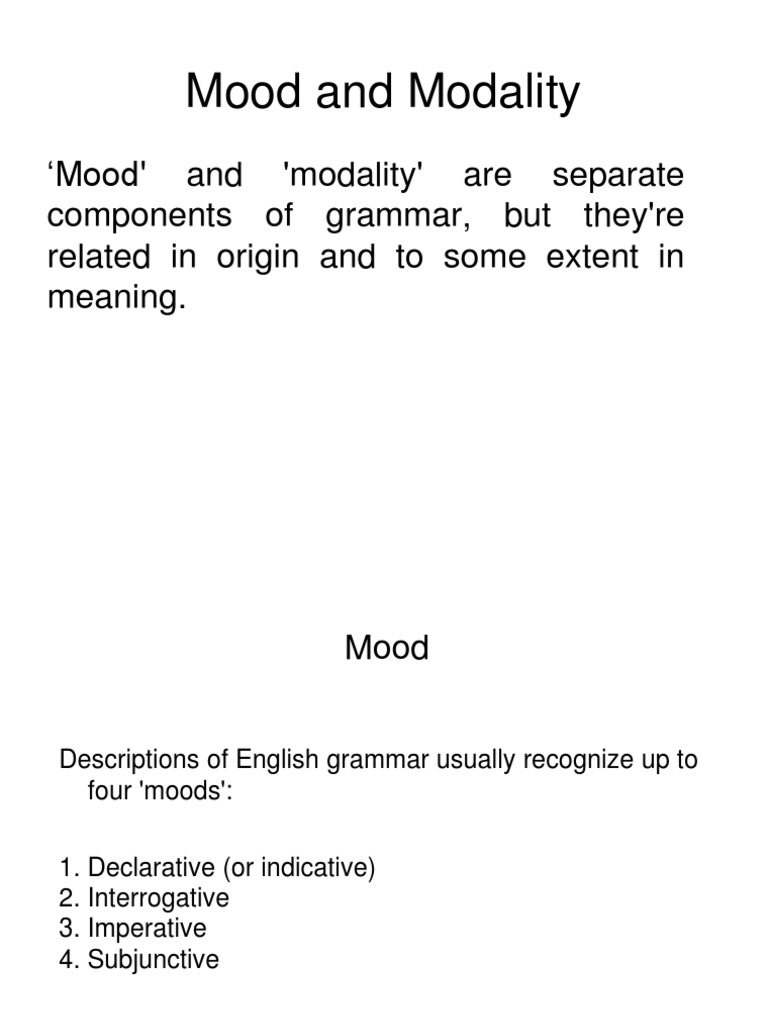 Mood and Modality

‘Mood' and 'modality' are separate components of grammar, but they're related in origin and to some extent in meaning.

Mood

Descriptions of English grammar usually recognize up to four 'moods':

1. Declarative (or indicative)
2. Interrogative
3. Imperative
4. Subjunctive